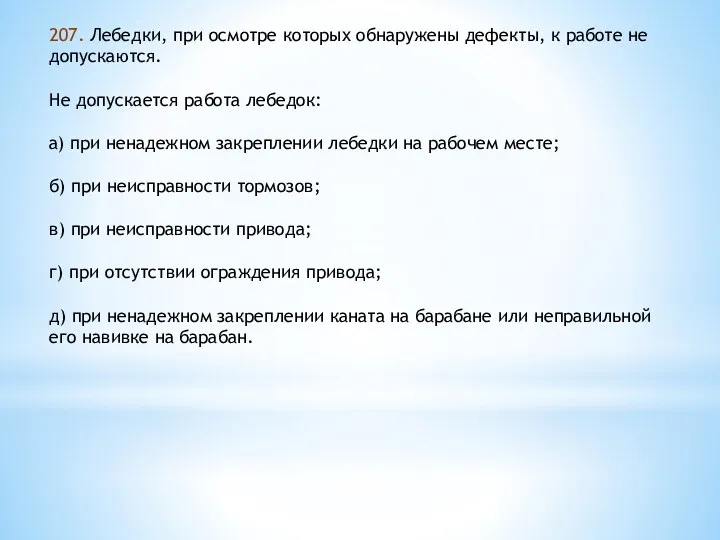 207. Лебедки, при осмотре которых обнаружены дефекты, к работе не допускаются.

Не допускается работа лебедок:

а) при ненадежном закреплении лебедки на рабочем месте;

б) при неисправности тормозов;

в) при неисправности привода;

г) при отсутствии ограждения привода;

д) при ненадежном закреплении каната на барабане или неправильной его навивке на барабан.